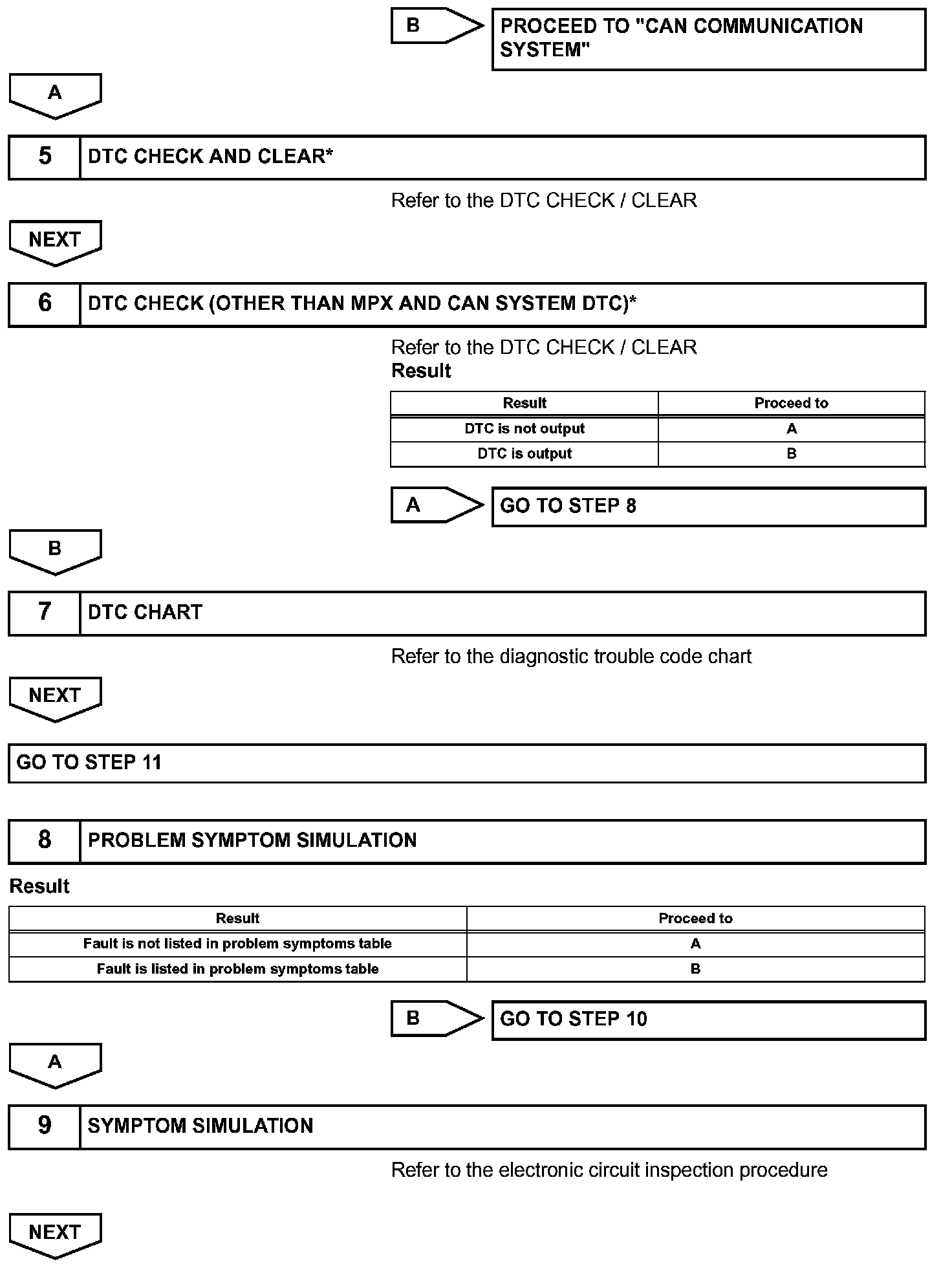 B

PROCEED TO "CAN COMMUNICATION SYSTEM"

A

5 DTC CHECK AND CLEAR*

Refer to the DTC CHECK / CLEAR

NEXT

6 DTC CHECK (OTHER THAN MPX AND CAN SYSTEM DTC)*

Refer to the DTC CHECK / CLEAR

Result

| Result | Proceed to |
|---|---|
| DTC is not output | A |
| DTC is output | B |

A

GO TO STEP 8

B

7 DTC CHART

Refer to the diagnostic trouble code chart

NEXT

GO TO STEP 11

8 PROBLEM SYMPTOM SIMULATION

Result

| Result | Proceed to |
|---|---|
| Fault is not listed in problem symptoms table | A |
| Fault is listed in problem symptoms table | B |

B

GO TO STEP 10

A

9 SYMPTOM SIMULATION

Refer to the electronic circuit inspection procedure

NEXT